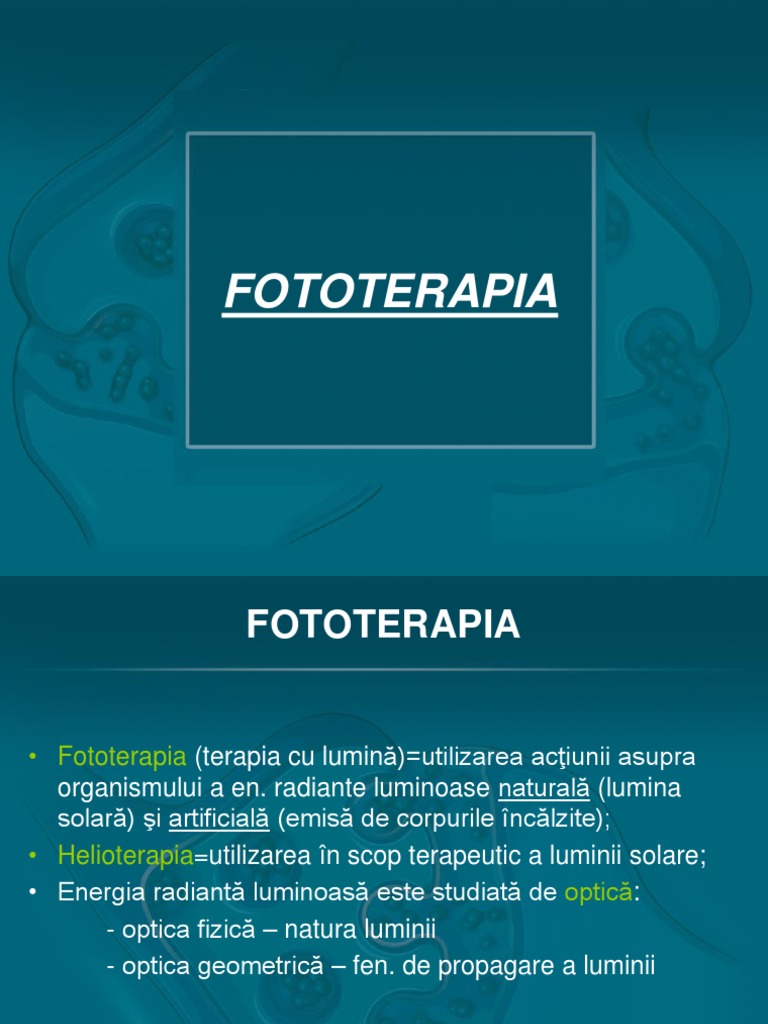 FOTOTERAPIA

FOTOTERAPIA

• Fototerapia (terapia cu lumină)=utilizarea acţiunii asupra organismului a en. radiante luminoase naturală (lumina solară) şi artificială (emisă de corpurile încălzite);
• Helioterapia=utilizarea în scop terapeutic a luminii solare;
• Energia radiantă luminoasă este studiată de optică:
- optica fizică – natura luminii
- optica geometrică – fen. de propagare a luminii